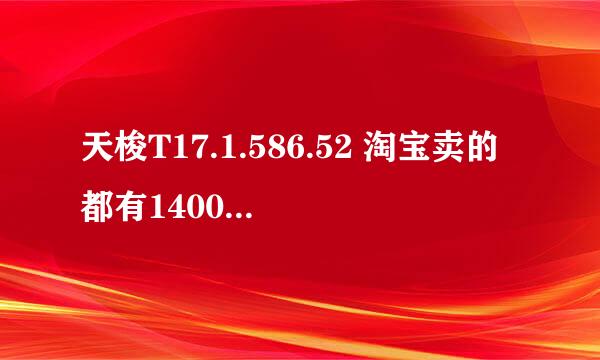 天梭T17.1.586.52 淘宝卖的都有1400...